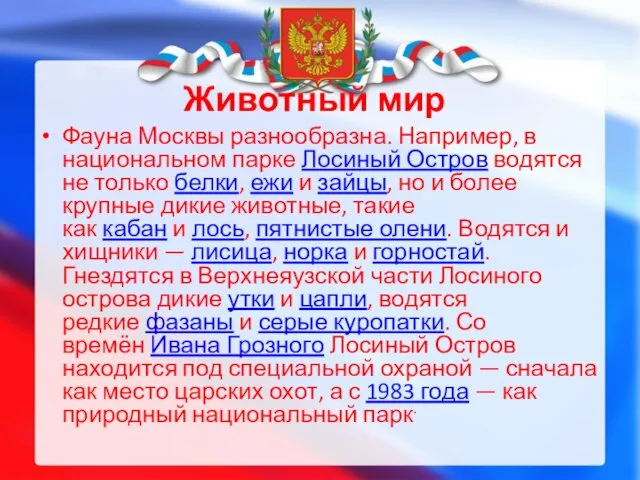 Животный мир

• Фауна Москвы разнообразна. Например, в национальном парке Лосиный Остров водятся не только белки, ежи и зайцы, но и более крупные дикие животные, такие как кабан и лось, пятнистые олени. Водятся и хищники — лисица, норка и горностай. Гнездятся в Верхнеяузской части Лосиного острова дикие утки и цапли, водятся редкие фазаны и серые куропатки. Со времён Ивана Грозного Лосиный Остров находится под специальной охраной — сначала как место царских охот, а с 1983 года — как природный национальный парк.